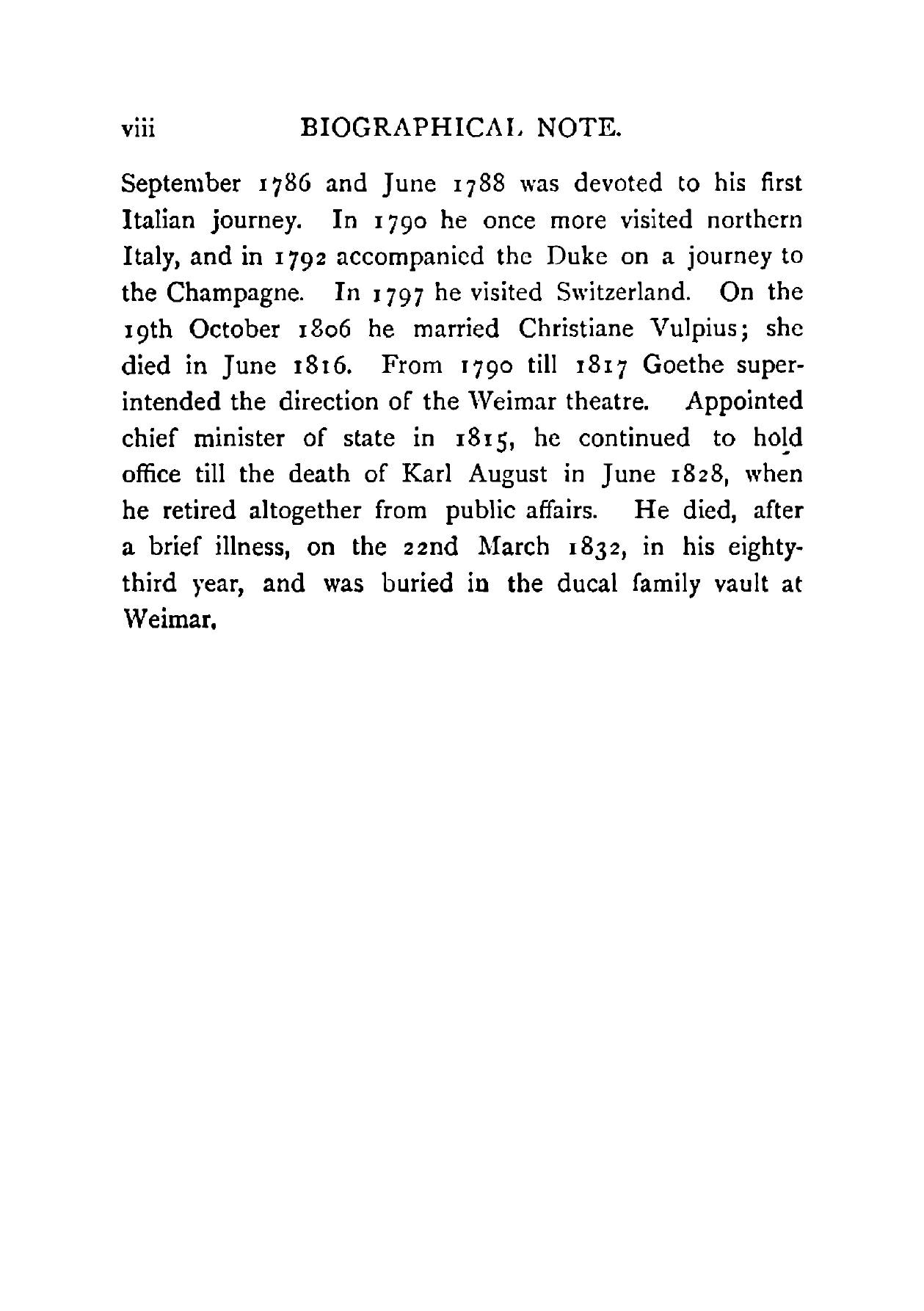 viii BIOGRAPHICAL NOTE.

September 1786 and June 1788 was devoted to his first Italian journey. In 1790 he once more visited northern Italy, and in 1792 accompanied the Duke on a journey to the Champagne. In 1797 he visited Switzerland. On the 19th October 1806 he married Christiane Vulpius; she died in June 1816. From 1790 till 1817 Goethe superintended the direction of the Weimar theatre. Appointed chief minister of state in 1815, he continued to hold office till the death of Karl August in June 1828, when he retired altogether from public affairs. He died, after a brief illness, on the 22nd March 1832, in his eighty-third year, and was buried in the ducal family vault at Weimar.